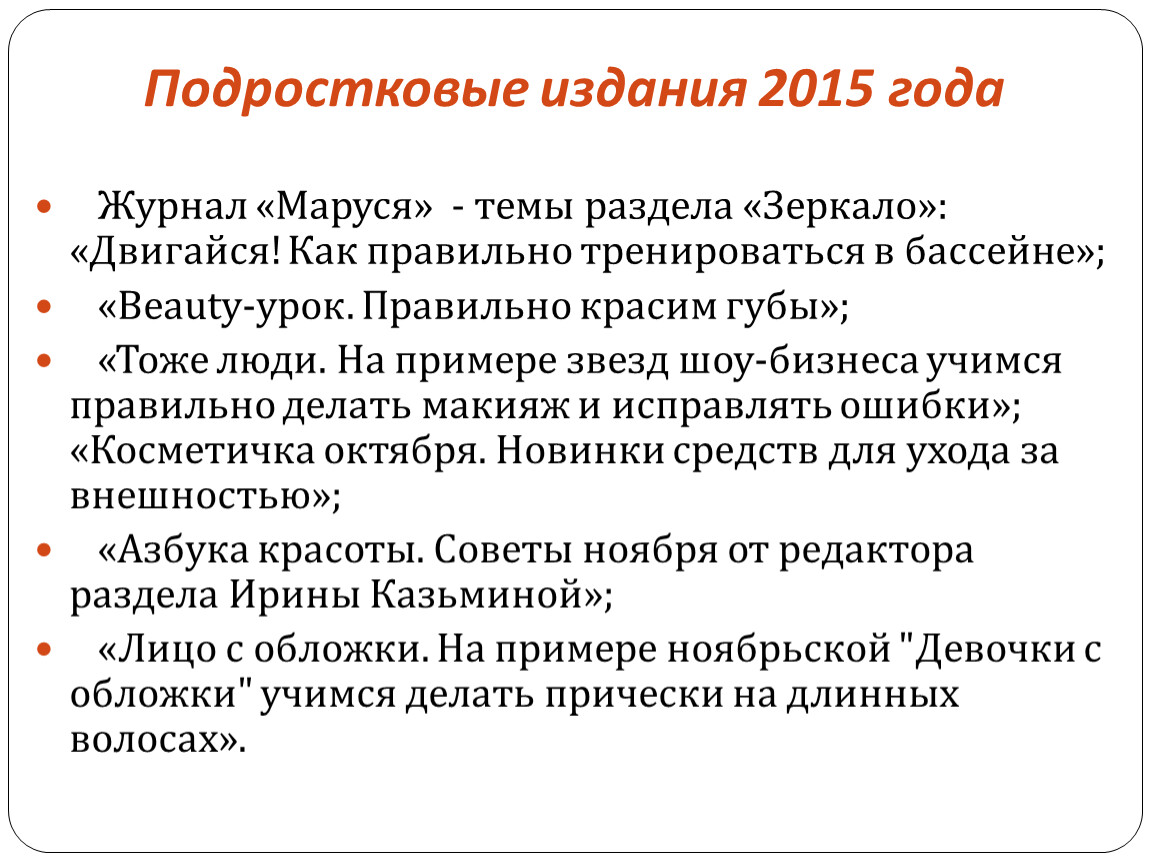 Подростковые издания 2015 года

Журнал «Маруся» - темы раздела «Зеркало»: «Двигайся! Как правильно тренироваться в бассейне»;

«Beauty-урок. Правильно красим губы»;

«Тоже люди. На примере звезд шоу-бизнеса учимся правильно делать макияж и исправлять ошибки»; «Косметичка октября. Новинки средств для ухода за внешностью»;

«Азбука красоты. Советы ноября от редактора раздела Ирины Казьминой»;

«Лицо с обложки. На примере ноябрьской "Девочки с обложки" учимся делать прически на длинных волосах».